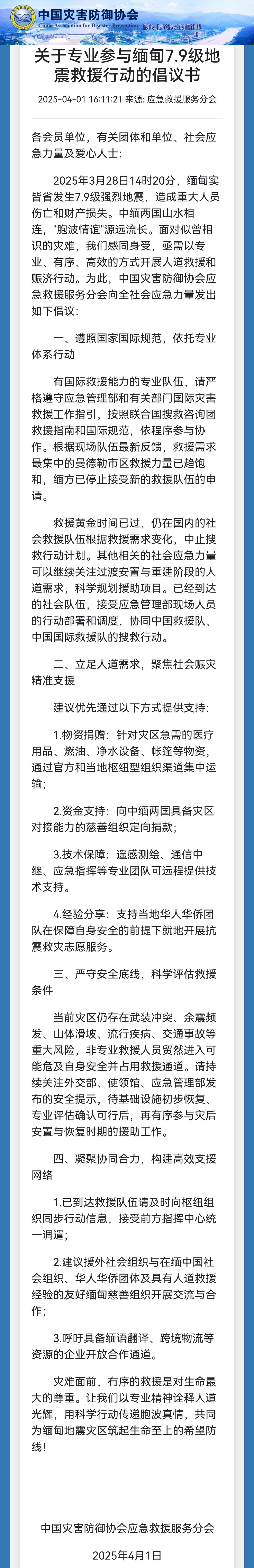 中国灾害防御协会
China Association for Disaster Prevention

关于专业参与缅甸7.9级地震救援行动的倡议书

2025-04-01 16:11:21 来源: 应急救援服务分会

各会员单位，有关团体和单位、社会应急力量及爱心人士:

2025年3月28日14时20分，缅甸实皆省发生7.9级强烈地震，造成重大人员伤亡和财产损失。中缅两国山水相连，"胞波情谊"源远流长。面对似曾相识的灾难，我们感同身受，亟需以专业、有序、高效的方式开展人道救援和赈济行动。为此，中国灾害防御协会应急救援服务分会向全社会应急力量发出如下倡议:

一、遵照国家国际规范，依托专业体系行动

有国际救援能力的专业队伍，请严格遵守应急管理部和有关部门国际灾害救援工作指引，按照联合国搜救咨询团救援指南和国际规范，依程序参与协作。根据现场队伍最新反馈，救援需求最集中的曼德勒市区救援力量已趋饱和，缅方已停止接受新的救援队伍的申请。

救援黄金时间已过，仍在国内的社会救援队伍根据救援需求变化，中止搜救行动计划。其他相关的社会应急力量可以继续关注过渡安置与重建阶段的人道需求，科学规划援助项目。已经到达的社会队伍，接受应急管理部现场人员的行动部署和调度，协同中国救援队、中国国际救援队的搜救行动。

二、立足人道需求，聚焦社会赈灾精准支援

建议优先通过以下方式提供支持:

1.物资捐赠：针对灾区急需的医疗用品、燃油、净水设备、帐篷等物资，通过官方和当地枢纽型组织渠道集中运输;

2.资金支持：向中缅两国具备灾区对接能力的慈善组织定向捐款;

3.技术保障：遥感测绘、通信中继、应急指挥等专业团队可远程提供技术支持。

4.经验分享：支持当地华人华侨团队在保障自身安全的前提下就地开展抗震救灾志愿服务。

三、严守安全底线，科学评估救援条件

当前灾区仍存在武装冲突、余震频发、山体滑坡、流行疾病、交通事故等重大风险，非专业救援人员贸然进入可能危及自身安全并占用救援通道。请持续关注外交部、使领馆、应急管理部发布的安全提示，待基础设施初步恢复、专业评估确认可行后，再有序参与灾后安置与恢复时期的援助工作。

四、凝聚协同合力，构建高效支援网络

1.已到达救援队伍请及时向枢纽组织同步行动信息，接受前方指挥中心统一调遣;

2.建议援外社会组织与在缅中国社会组织、华人华侨团体及具有人道救援经验的友好缅甸慈善组织开展交流与合作;

3.呼吁具备缅语翻译、跨境物流等资源的企业开放合作通道。

灾难面前，有序的救援是对生命最大的尊重。让我们以专业精神诠释人道光辉，用科学行动传递胞波真情，共同为缅甸地震灾区筑起生命至上的希望防线!

中国灾害防御协会应急救援服务分会

2025年4月1日